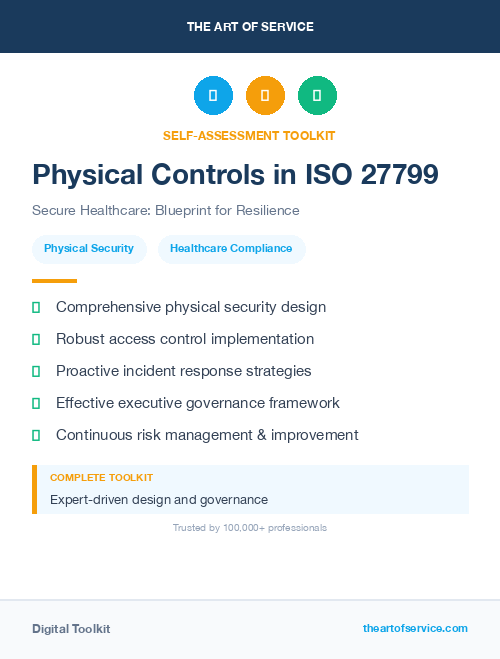 THE ART OF SERVICE

SELF-ASSESSMENT TOOLKIT

Physical Controls in ISO 27799

Secure Healthcare: Blueprint for Resilience

Physical Security

Healthcare Compliance

Comprehensive physical security design

Robust access control implementation

Proactive incident response strategies

Effective executive governance framework

Continuous risk management & improvement

COMPLETE TOOLKIT

Expert-driven design and governance

Trusted by 100,000+ professionals

Digital Toolkit

theartofservice.com